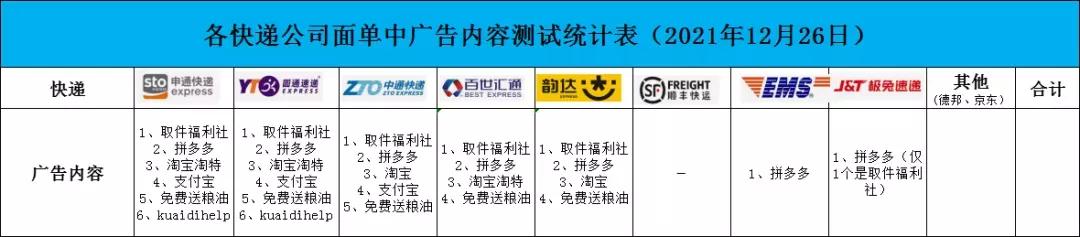 各快递公司面单中广告内容测试统计表（2021年12月26日）

| 快递 | sto 申通快递 express | YTO 圆通速递 EXPRESS | ZTO 中通快递 ZTO EXPRESS | 百世汇通 BEST EXPRESS | 韵达 | SF FREIGHT 顺丰快运 | EMS | J&T 极兔速递 | 其他（德邦、京东） | 合计 |
|---|---|---|---|---|---|---|---|---|---|---|
| 广告内容 | 1、取件福利社 2、拼多多 3、淘宝淘特 4、支付宝 5、免费送粮油 6、kuaidihelp | 1、取件福利社 2、拼多多 3、淘宝淘特 4、支付宝 5、免费送粮油 6、kuaidihelp | 1、取件福利社 2、拼多多 3、淘宝 4、支付宝 5、免费送粮油 | 1、取件福利社 2、拼多多 3、淘宝淘特 4、免费送粮油 | 1、取件福利社 2、拼多多 3、淘宝 4、免费送粮油 | — | 1、拼多多 | 1、拼多多（仅1个是取件福利社） | | |